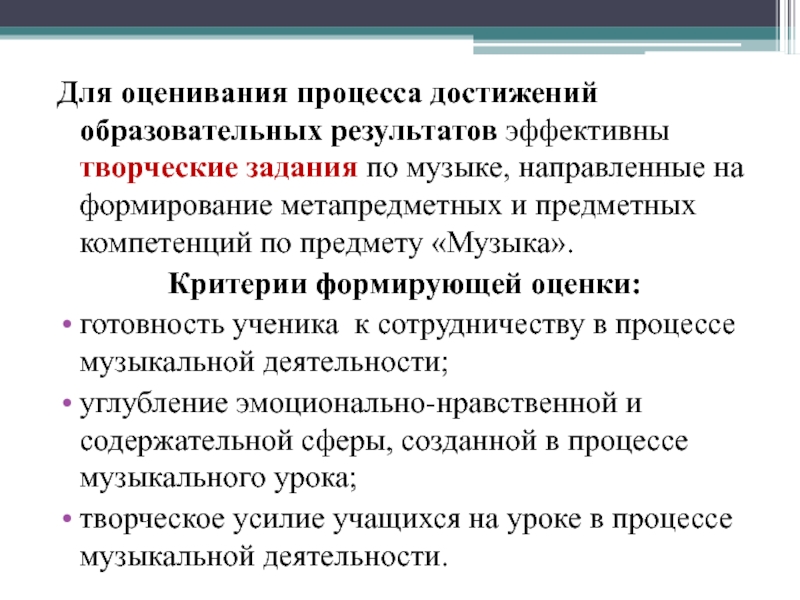 Для оценивания процесса достижений образовательных результатов эффективны творческие задания по музыке, направленные на формирование метапредметных и предметных компетенций по предмету «Музыка».

Критерии формирующей оценки:

• готовность ученика к сотрудничеству в процессе музыкальной деятельности;
• углубление эмоционально-нравственной и содержательной сферы, созданной в процессе музыкального урока;
• творческое усилие учащихся на уроке в процессе музыкальной деятельности.